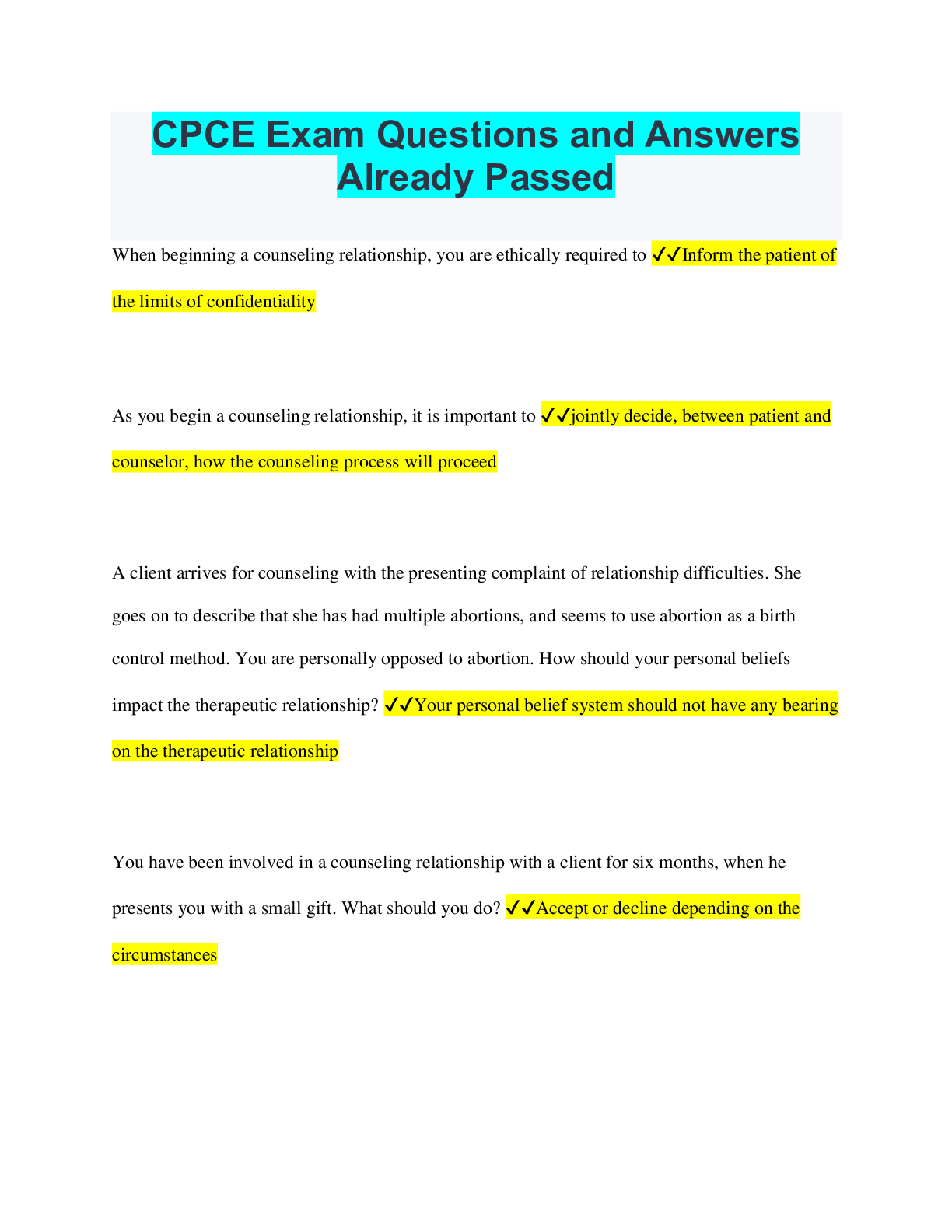 CPCE Exam Questions and Answers Already Passed

When beginning a counseling relationship, you are ethically required to ✓✓Inform the patient of the limits of confidentiality

As you begin a counseling relationship, it is important to ✓✓jointly decide, between patient and counselor, how the counseling process will proceed

A client arrives for counseling with the presenting complaint of relationship difficulties. She goes on to describe that she has had multiple abortions, and seems to use abortion as a birth control method. You are personally opposed to abortion. How should your personal beliefs impact the therapeutic relationship? ✓✓Your personal belief system should not have any bearing on the therapeutic relationship

You have been involved in a counseling relationship with a client for six months, when he presents you with a small gift. What should you do? ✓✓Accept or decline depending on the circumstances